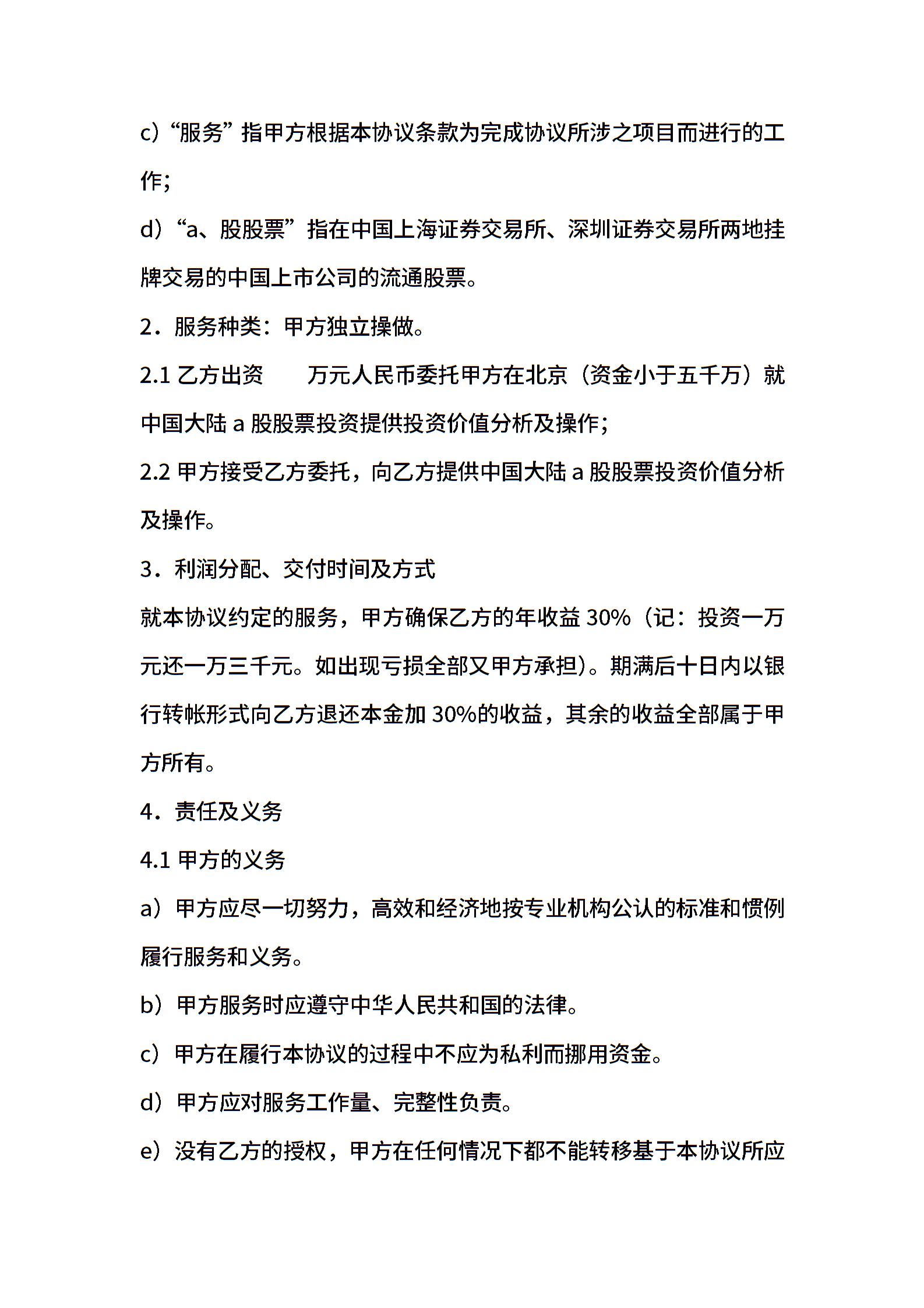 c）“服务”指甲方根据本协议条款为完成协议所涉之项目而进行的工作;

d）“a、股股票”指在中国上海证券交易所、深圳证券交易所两地挂牌交易的中国上市公司的流通股票。

2．服务种类：甲方独立操做。

2.1 乙方出资　　万元人民币委托甲方在北京（资金小于五千万）就中国大陆 a 股股票投资提供投资价值分析及操作;

2.2 甲方接受乙方委托，向乙方提供中国大陆 a 股股票投资价值分析及操作。

3．利润分配、交付时间及方式

就本协议约定的服务，甲方确保乙方的年收益 30%（记：投资一万元还一万三千元。如出现亏损全部又甲方承担）。期满后十日内以银行转帐形式向乙方退还本金加 30%的收益，其余的收益全部属于甲方所有。

4．责任及义务

4.1 甲方的义务

a）甲方应尽一切努力，高效和经济地按专业机构公认的标准和惯例履行服务和义务。

b）甲方服务时应遵守中华人民共和国的法律。

c）甲方在履行本协议的过程中不应为私利而挪用资金。

d）甲方应对服务工作量、完整性负责。

e）没有乙方的授权，甲方在任何情况下都不能转移基于本协议所应